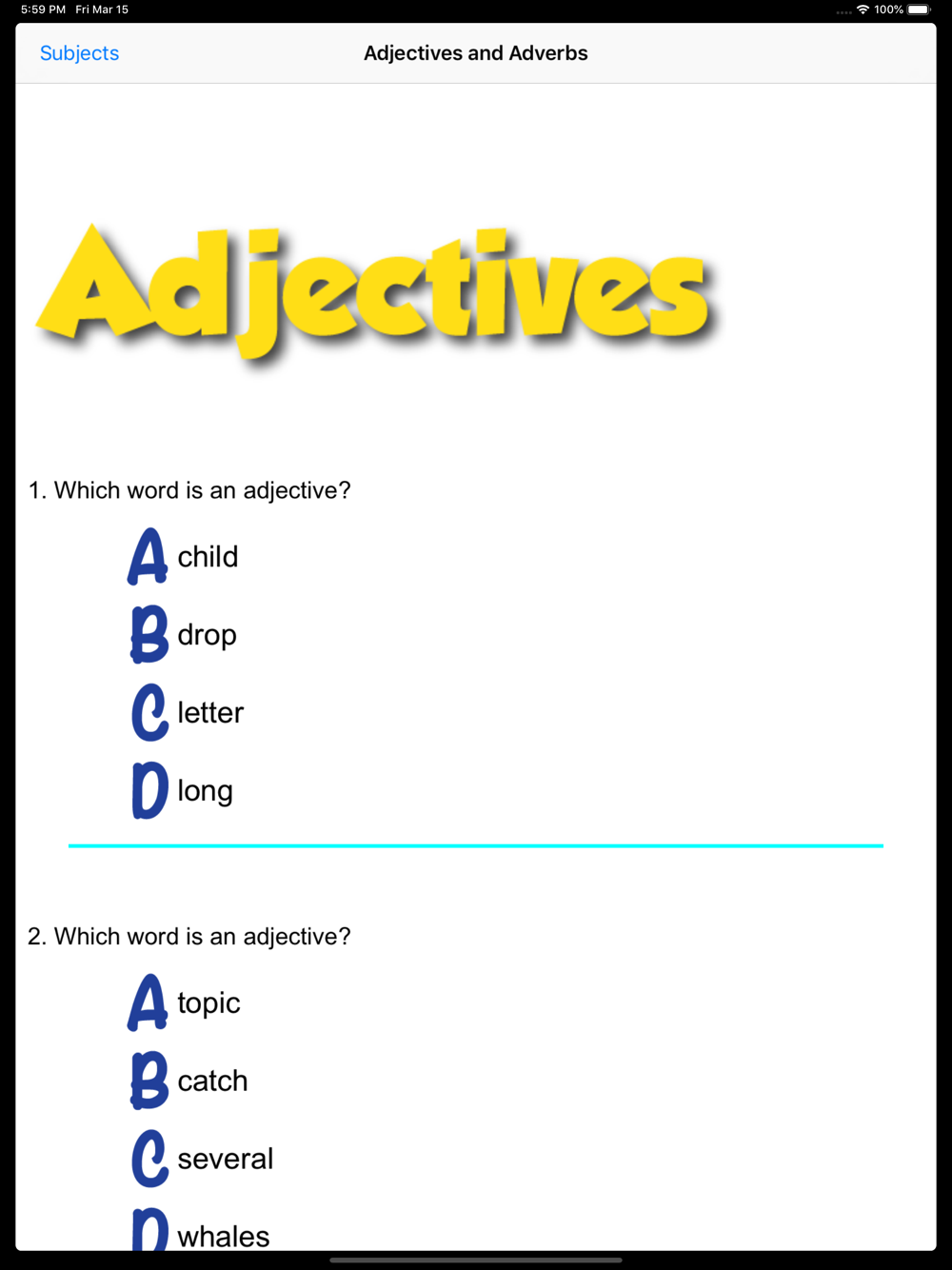 5:59 PM Fri Mar 15

100%

Subjects

Adjectives and Adverbs

Adjectives

1. Which word is an adjective?

A child

B drop

C letter

D long

2. Which word is an adjective?

A topic

B catch

C several

D whales